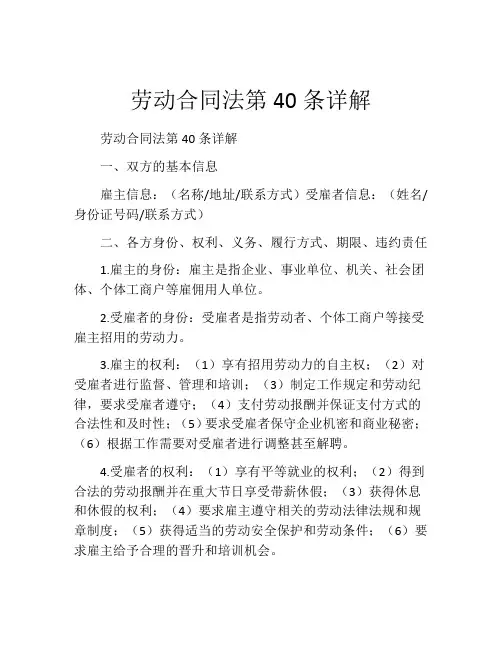 劳动合同法第 40 条详解

劳动合同法第 40 条详解

一、双方的基本信息

雇主信息：（名称/地址/联系方式）受雇者信息：（姓名/身份证号码/联系方式）

二、各方身份、权利、义务、履行方式、期限、违约责任

1.雇主的身份：雇主是指企业、事业单位、机关、社会团体、个体工商户等雇佣用人单位。

2.受雇者的身份：受雇者是指劳动者、个体工商户等接受雇主招用的劳动力。

3.雇主的权利：（1）享有招用劳动力的自主权；（2）对受雇者进行监督、管理和培训；（3）制定工作规定和劳动纪律，要求受雇者遵守；（4）支付劳动报酬并保证支付方式的合法性和及时性；（5）要求受雇者保守企业机密和商业秘密；（6）根据工作需要对受雇者进行调整甚至解聘。

4.受雇者的权利：（1）享有平等就业的权利；（2）得到合法的劳动报酬并在重大节日享受带薪休假；（3）获得休息和休假的权利；（4）要求雇主遵守相关的劳动法律法规和规章制度；（5）获得适当的劳动安全保护和劳动条件；（6）要求雇主给予合理的晋升和培训机会。